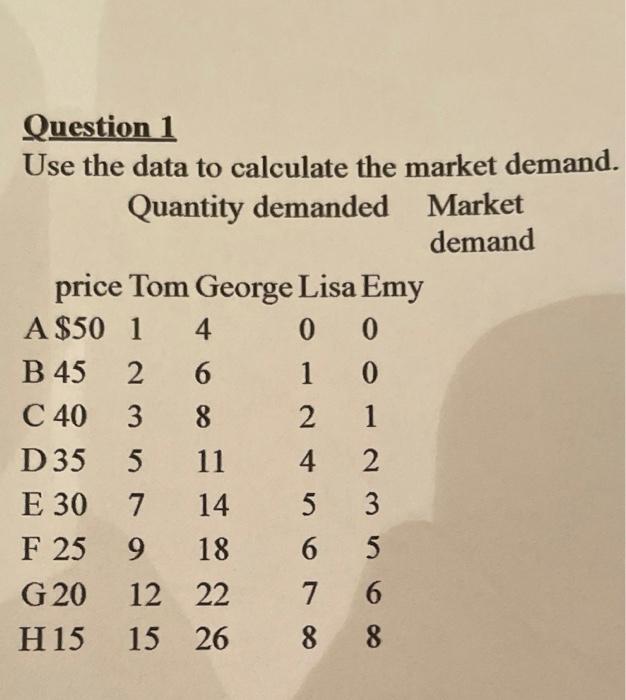 Question 1

Use the data to calculate the market demand.

Quantity demanded Market demand

| | price | Tom | George | Lisa | Emy |
|---|---|---|---|---|---|
| A | \$50 | 1 | 4 | 0 | 0 |
| B | 45 | 2 | 6 | 1 | 0 |
| C | 40 | 3 | 8 | 2 | 1 |
| D | 35 | 5 | 11 | 4 | 2 |
| E | 30 | 7 | 14 | 5 | 3 |
| F | 25 | 9 | 18 | 6 | 5 |
| G | 20 | 12 | 22 | 7 | 6 |
| H | 15 | 15 | 26 | 8 | 8 |